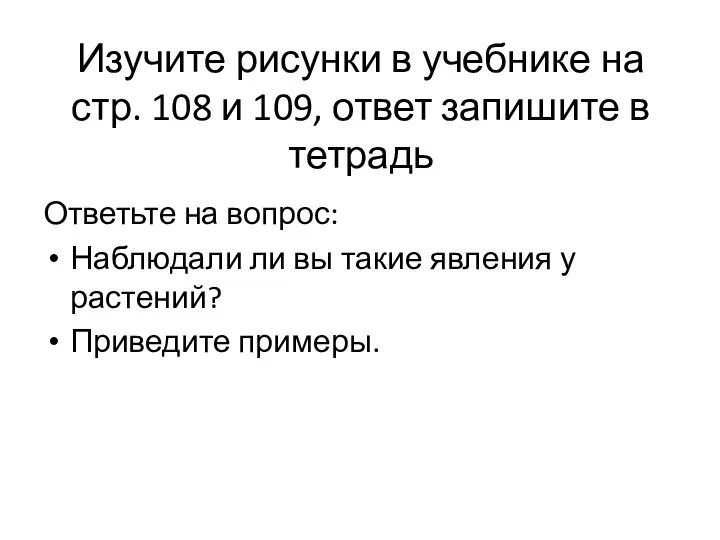 Изучите рисунки в учебнике на стр. 108 и 109, ответ запишите в тетрадь

Ответьте на вопрос:

• Наблюдали ли вы такие явления у растений?
• Приведите примеры.